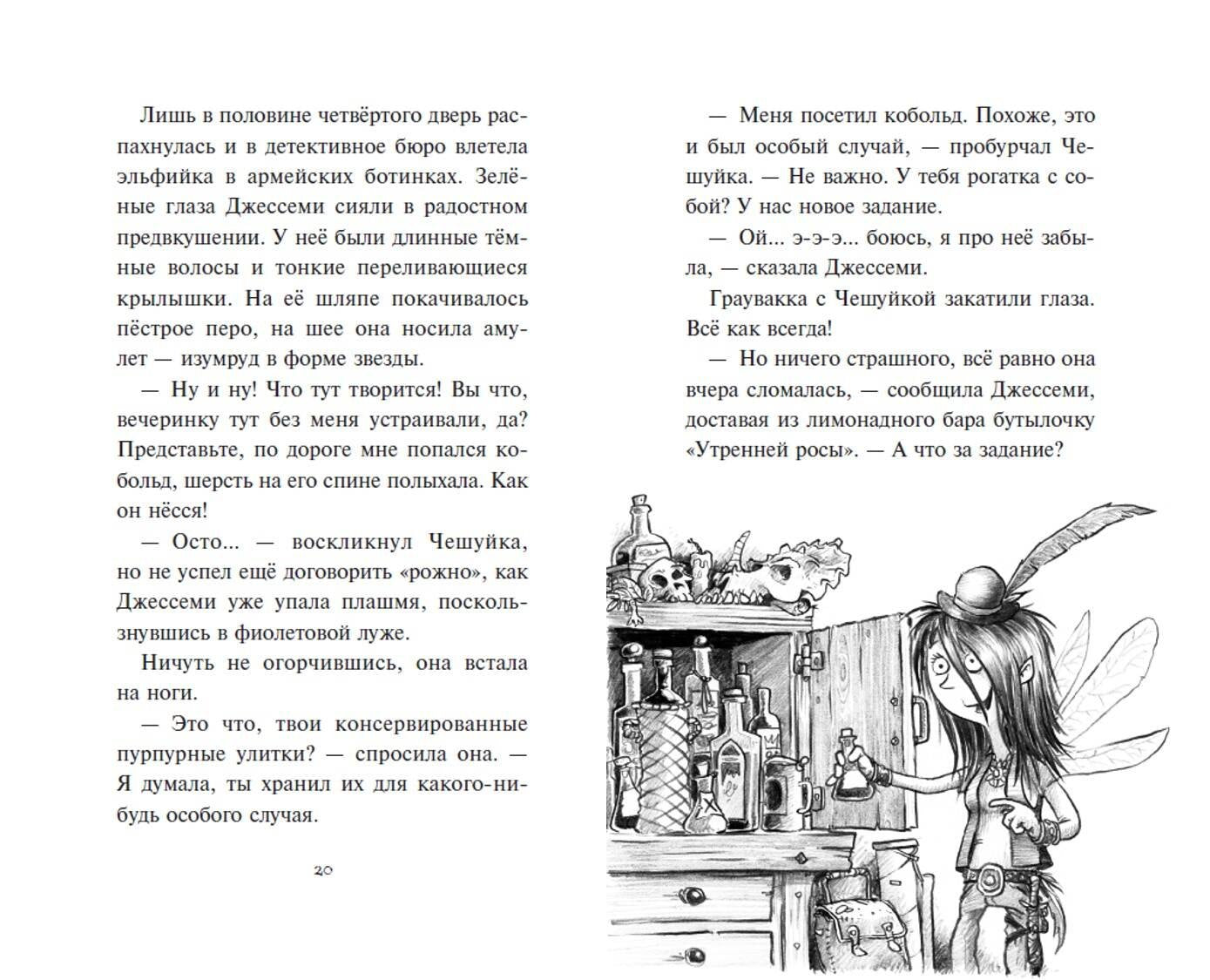 Лишь в половине четвёртого дверь распахнулась и в детективное бюро влетела эльфийка в армейских ботинках. Зелёные глаза Джессеми сияли в радостном предвкушении. У неё были длинные тёмные волосы и тонкие переливающиеся крылышки. На её шляпе покачивалось пёстрое перо, на шее она носила амулет — изумруд в форме звезды.

— Ну и ну! Что тут творится! Вы что, вечеринку тут без меня устраивали, да? Представьте, по дороге мне попался кобольд, шерсть на его спине полыхала. Как он нёсся!

— Осто... — воскликнул Чешуйка, но не успел ещё договорить «рожно», как Джессеми уже упала плашмя, поскользнувшись в фиолетовой луже.

Ничуть не огорчившись, она встала на ноги.

— Это что, твои консервированные пурпурные улитки? — спросила она. — Я думала, ты хранил их для какого-нибудь особого случая.

20

— Меня посетил кобольд. Похоже, это и был особый случай, — пробурчал Чешуйка. — Не важно. У тебя рогатка с собой? У нас новое задание.

— Ой... э-э-э... боюсь, я про неё забыла, — сказала Джессеми.

Граувакка с Чешуйкой закатили глаза. Всё как всегда!

— Но ничего страшного, всё равно она вчера сломалась, — сообщила Джессеми, доставая из лимонадного бара бутылочку «Утренней росы». — А что за задание?